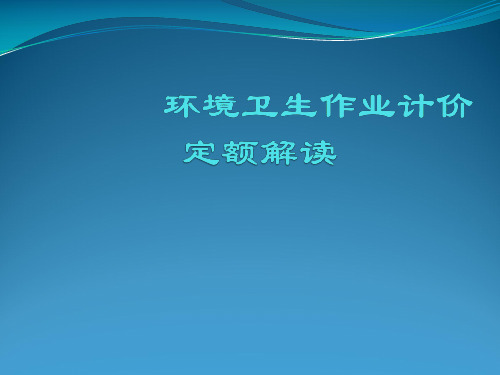 环境卫生作业计价定额解读